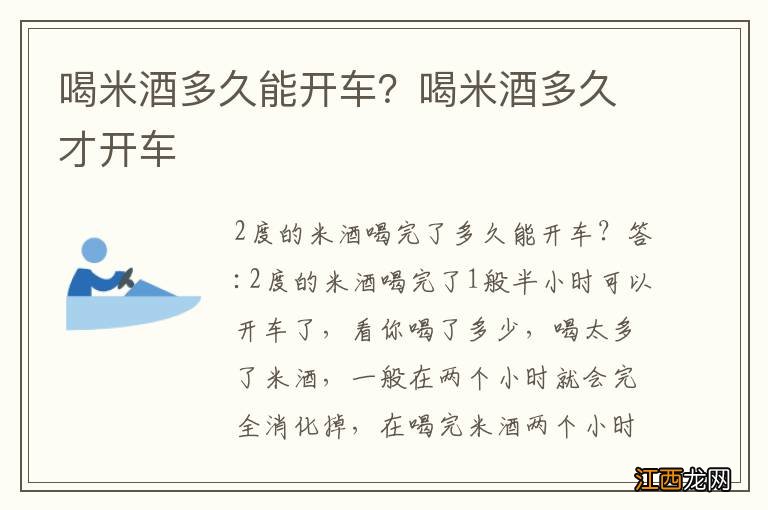 喝米酒多久能开车？喝米酒多久才开车

2度的米酒喝完了多久能开车？答：2度的米酒喝完了1般半小时可以开车了，看你喝了多少，喝太多了米酒，一般在两个小时就会完全消化掉，在喝完米酒两个小时

江西龙网